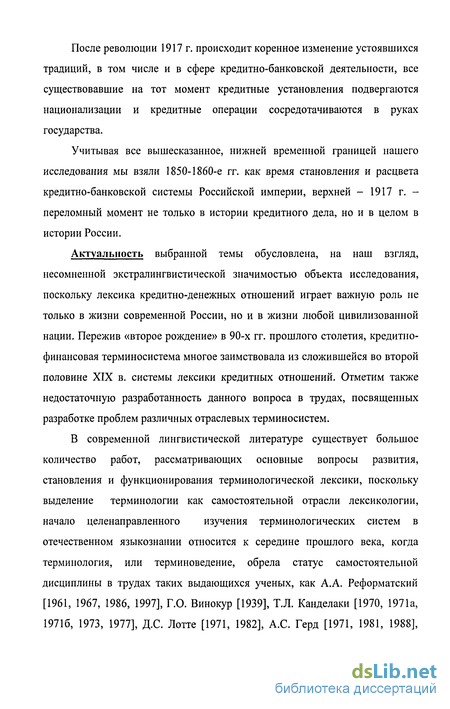 После революции 1917 г. происходит коренное изменение устоявшихся традиций, в том числе и в сфере кредитно-банковской деятельности, все существовавшие на тот момент кредитные установления подвергаются национализации и кредитные операции сосредотачиваются в руках государства.

Учитывая все вышесказанное, нижней временной границей нашего исследования мы взяли 1850-1860-е гг. как время становления и расцвета кредитно-банковской системы Российской империи, верхней – 1917 г. – переломный момент не только в истории кредитного дела, но и в целом в истории России.

Актуальность выбранной темы обусловлена, на наш взгляд, несомненной экстралингвистической значимостью объекта исследования, поскольку лексика кредитно-денежных отношений играет важную роль не только в жизни современной России, но и в жизни любой цивилизованной нации. Пережив «второе рождение» в 90-х гг. прошлого столетия, кредитно-финансовая терминосистема многое заимствовала из сложившейся во второй половине XIX в. системы лексики кредитных отношений. Отметим также недостаточную разработанность данного вопроса в трудах, посвященных разработке проблем различных отраслевых терминосистем.

В современной лингвистической литературе существует большое количество работ, рассматривающих основные вопросы развития, становления и функционирования терминологической лексики, поскольку выделение терминологии как самостоятельной отрасли лексикологии, начало целенаправленного изучения терминологических систем в отечественном языкознании относится к середине прошлого века, когда терминология, или терминоведение, обрела статус самостоятельной дисциплины в трудах таких выдающихся ученых, как А.А. Реформатский [1961, 1967, 1986, 1997], Г.О. Винокур [1939], Т.Л. Канделаки [1970, 1971а, 1971б, 1973, 1977], Д.С. Лотте [1971, 1982], А.С. Герд [1971, 1981, 1988],

dsLib.net
библиотека диссертаций